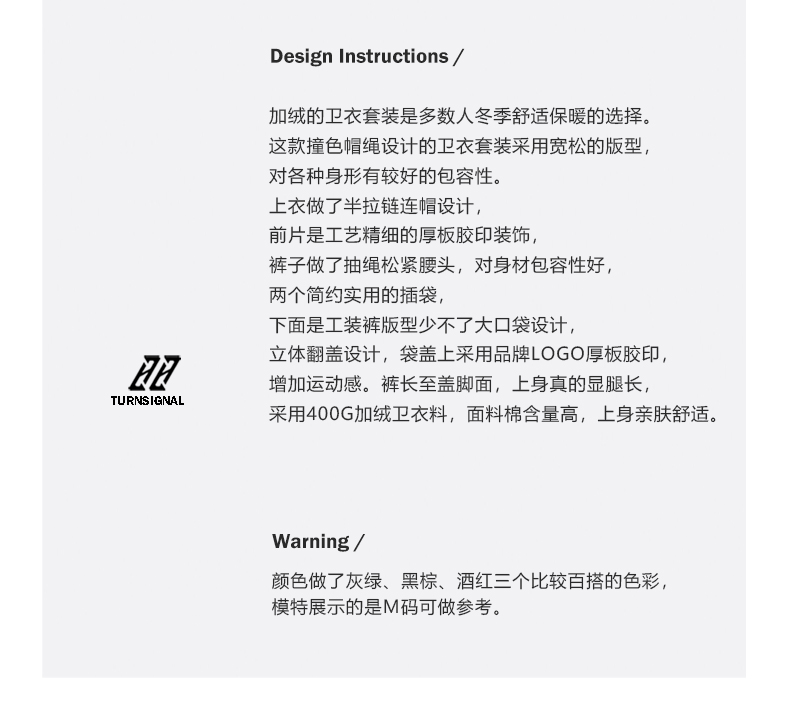 Design Instructions /

加绒的卫衣套装是多数人冬季舒适保暖的选择。
这款撞色帽绳设计的卫衣套装采用宽松的版型，
对各种身形有较好的包容性。
上衣做了半拉链连帽设计，
前片是工艺精细的厚板胶印装饰，
裤子做了抽绳松紧腰头，对身材包容性好，
两个简约实用的插袋，
下面是工装裤版型少不了大口袋设计，
立体翻盖设计，袋盖上采用品牌LOGO厚板胶印，
增加运动感。裤长至盖脚面，上身真的显腿长，
采用400G加绒卫衣料，面料棉含量高，上身亲肤舒适。

TURNSIGNAL

Warning /

颜色做了灰绿、黑棕、酒红三个比较百搭的色彩，
模特展示的是M码可做参考。